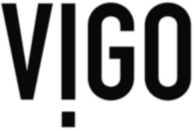 VIGO